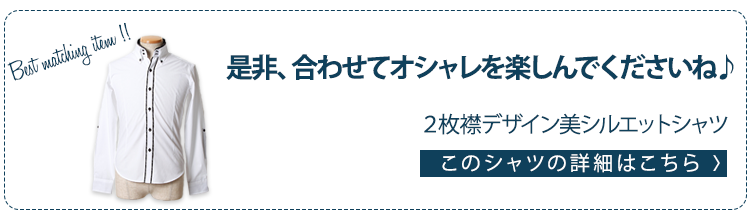 Best matching item !!

是非、合わせてオシャレを楽しんでくださいね♪

2枚襟デザイン美シルエットシャツ

このシャツの詳細はこちら 〉